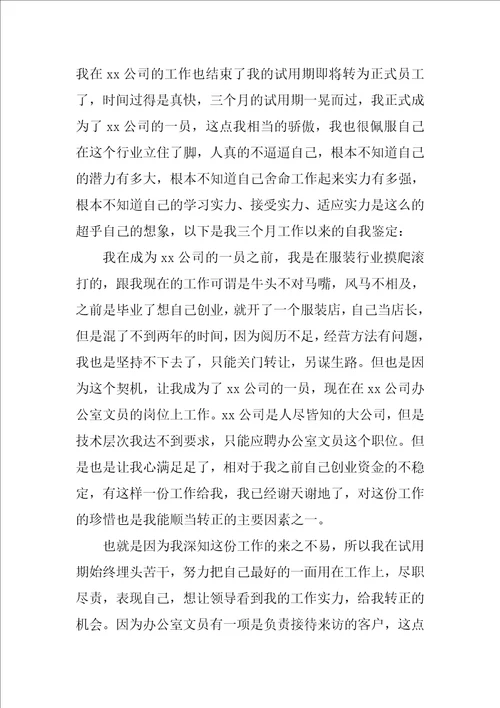 我在 xx 公司的工作也结束了我的试用期即将转为正式员工了，时间过得是真快，三个月的试用期一晃而过，我正式成为了 xx 公司的一员，这点我相当的骄傲，我也很佩服自己在这个行业立住了脚，人真的不逼逼自己，根本不知道自己的潜力有多大，根本不知道自己舍命工作起来实力有多强，根本不知道自己的学习实力、接受实力、适应实力是这么的超乎自己的想象，以下是我三个月工作以来的自我鉴定：

我在成为 xx 公司的一员之前，我是在服装行业摸爬滚打的，跟我现在的工作可谓是牛头不对马嘴，风马不相及，之前是毕业了想自己创业，就开了一个服装店，自己当店长，但是混了不到两年的时间，因为阅历不足，经营方法有问题，我也是坚持不下去了，只能关门转让，另谋生路。但也是因为这个契机，让我成为了 xx 公司的一员，现在在 xx 公司办公室文员的岗位上工作。xx 公司是人尽皆知的大公司，但是技术层次我达不到要求，只能应聘办公室文员这个职位。但是也是让我心满足足了，相对于我之前自己创业资金的不稳定，有这样一份工作给我，我已经谢天谢地了，对这份工作的珍惜也是我能顺当转正的主要因素之一。

也就是因为我深知这份工作的来之不易，所以我在试用期始终埋头苦干，努力把自己最好的一面用在工作上，尽职尽责，表现自己，想让领导看到我的工作实力，给我转正的机会。因为办公室文员有一项是负责接待来访的客户，这点